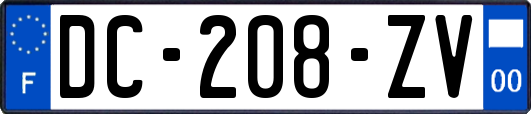 F
DC-208-ZV
00